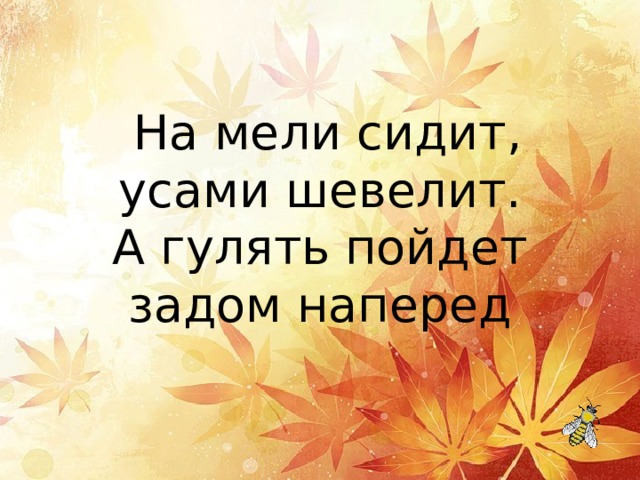 На мели сидит,
усами шевелит.
А гулять пойдет
задом наперед